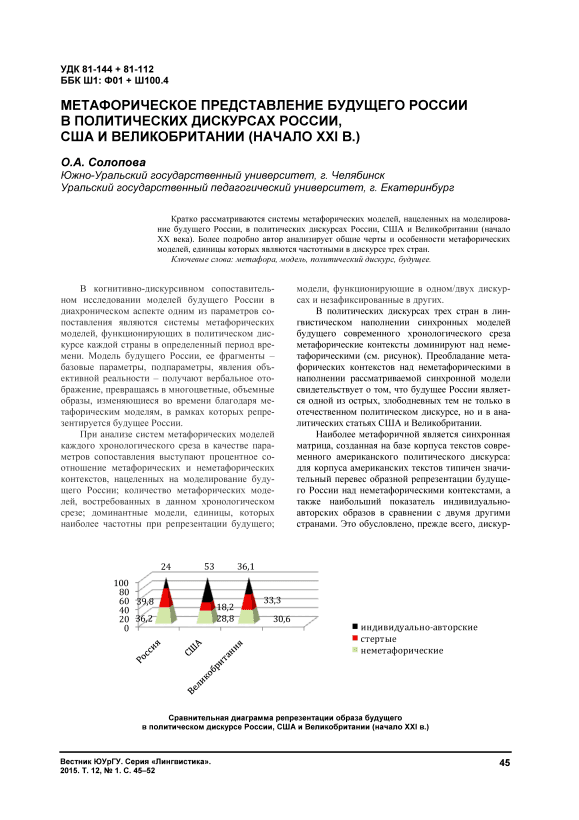 УДК 81-144 + 81-112
ББК Ш1: Ф01 + Ш100.4

МЕТАФОРИЧЕСКОЕ ПРЕДСТАВЛЕНИЕ БУДУЩЕГО РОССИИ В ПОЛИТИЧЕСКИХ ДИСКУРСАХ РОССИИ, США И ВЕЛИКОБРИТАНИИ (НАЧАЛО XXI В.)

О.А. Солопова
Южно-Уральский государственный университет, г. Челябинск
Уральский государственный педагогический университет, г. Екатеринбург

Кратко рассматриваются системы метафорических моделей, нацеленных на моделирование будущего России, в политических дискурсах России, США и Великобритании (начало XX века). Более подробно автор анализирует общие черты и особенности метафорических моделей, единицы которых являются частотными в дискурсе трех стран.
Ключевые слова: метафора, модель, политический дискурс, будущее.

В когнитивно-дискурсивном сопоставительном исследовании моделей будущего России в диахроническом аспекте одним из параметров сопоставления являются системы метафорических моделей, функционирующих в политическом дискурсе каждой страны в определенный период времени. Модель будущего России, ее фрагменты – базовые параметры, подпараметры, явления объективной реальности – получают вербальное отображение, превращаясь в многоцветные, объемные образы, изменяющиеся во времени благодаря метафорическим моделям, в рамках которых репрезентируется будущее России.

При анализе систем метафорических моделей каждого хронологического среза в качестве параметров сопоставления выступают процентное соотношение метафорических и неметафорических контекстов, нацеленных на моделирование будущего России; количество метафорических моделей, востребованных в данном хронологическом срезе; доминантные модели, единицы, которых наиболее частотны при репрезентации будущего; модели, функционирующие в одном/двух дискурсах и незафиксированные в других.

В политических дискурсах трех стран в лингвистическом наполнении синхронных моделей будущего современного хронологического среза метафорические контексты доминируют над неметафорическими (см. рисунок). Преобладание метафорических контекстов над неметафорическими в наполнении рассматриваемой синхронной модели свидетельствует о том, что будущее России является одной из острых, злободневных тем не только в отечественном политическом дискурсе, но и в аналитических статьях США и Великобритании.

Наиболее метафоричной является синхронная матрица, созданная на базе корпуса текстов современного американского политического дискурса: для корпуса американских текстов типичен значительный перевес образной репрезентации будущего России над неметафорическими контекстами, а также наибольший показатель индивидуально-авторских образов в сравнении с двумя другими странами. Это обусловлено, прежде всего, дискур-

100
80
60
40
20
0
24
39,8
36,2
53
18,2
28,8
36,1
33,3
30,6
Россия
США
Великобритания
индивидуально-авторские
стертые
неметафорические

Сравнительная диаграмма репрезентации образа будущего в политическом дискурсе России, США и Великобритании (начало XXI в.)

Вестник ЮУрГУ. Серия «Лингвистика».
2015. Т. 12, № 1. С. 45–52
45